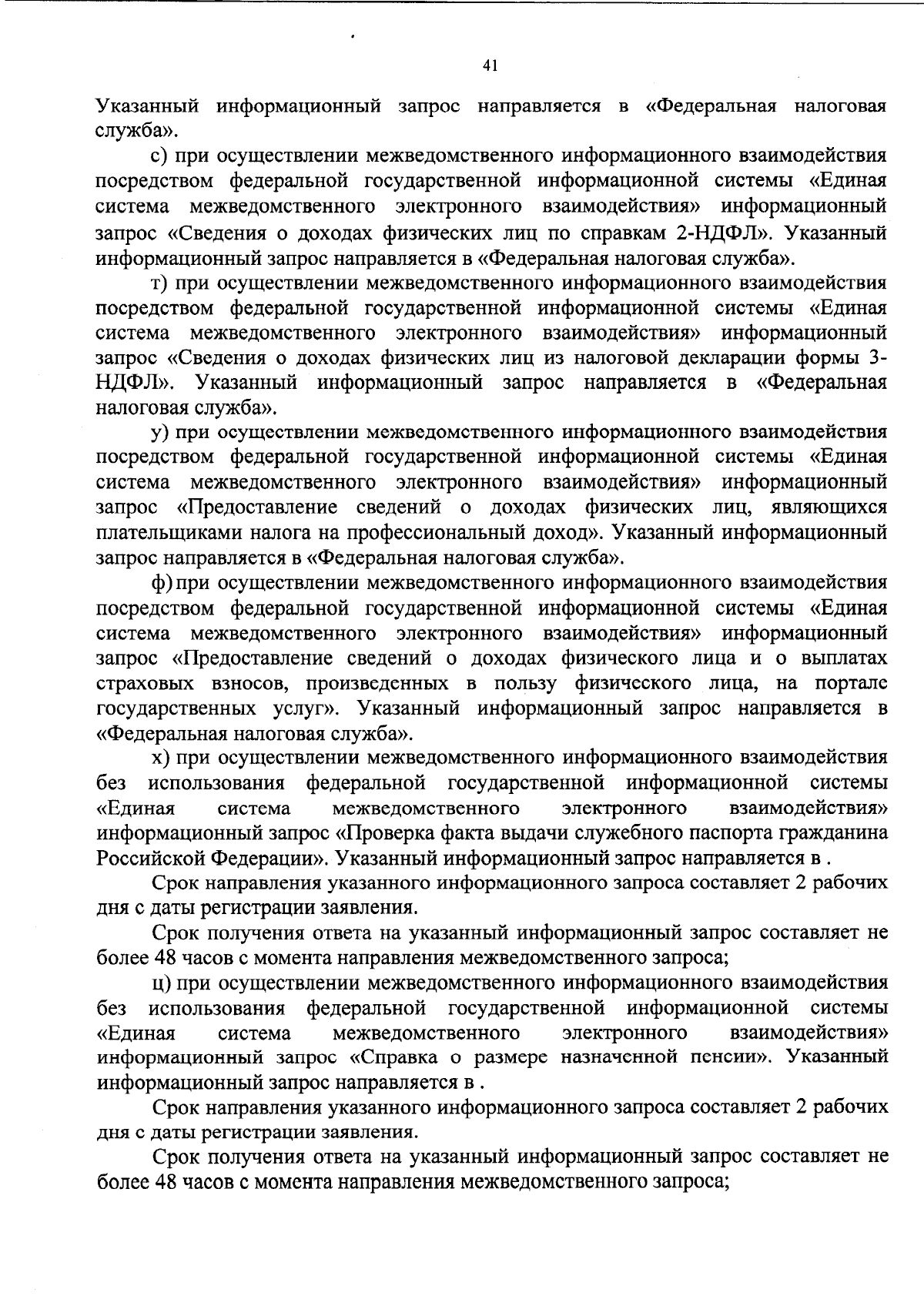 41

Указанный информационный запрос направляется в «Федеральная налоговая служба».

с) при осуществлении межведомственного информационного взаимодействия посредством федеральной государственной информационной системы «Единая система межведомственного электронного взаимодействия» информационный запрос «Сведения о доходах физических лиц по справкам 2-НДФЛ». Указанный информационный запрос направляется в «Федеральная налоговая служба».

т) при осуществлении межведомственного информационного взаимодействия посредством федеральной государственной информационной системы «Единая система межведомственного электронного взаимодействия» информационный запрос «Сведения о доходах физических лиц из налоговой декларации формы 3-НДФЛ». Указанный информационный запрос направляется в «Федеральная налоговая служба».

у) при осуществлении межведомственного информационного взаимодействия посредством федеральной государственной информационной системы «Единая система межведомственного электронного взаимодействия» информационный запрос «Предоставление сведений о доходах физических лиц, являющихся плательщиками налога на профессиональный доход». Указанный информационный запрос направляется в «Федеральная налоговая служба».

ф) при осуществлении межведомственного информационного взаимодействия посредством федеральной государственной информационной системы «Единая система межведомственного электронного взаимодействия» информационный запрос «Предоставление сведений о доходах физического лица и о выплатах страховых взносов, произведенных в пользу физического лица, на портале государственных услуг». Указанный информационный запрос направляется в «Федеральная налоговая служба».

х) при осуществлении межведомственного информационного взаимодействия без использования федеральной государственной информационной системы «Единая система межведомственного электронного взаимодействия» информационный запрос «Проверка факта выдачи служебного паспорта гражданина Российской Федерации». Указанный информационный запрос направляется в .

Срок направления указанного информационного запроса составляет 2 рабочих дня с даты регистрации заявления.

Срок получения ответа на указанный информационный запрос составляет не более 48 часов с момента направления межведомственного запроса;

ц) при осуществлении межведомственного информационного взаимодействия без использования федеральной государственной информационной системы «Единая система межведомственного электронного взаимодействия» информационный запрос «Справка о размере назначенной пенсии». Указанный информационный запрос направляется в .

Срок направления указанного информационного запроса составляет 2 рабочих дня с даты регистрации заявления.

Срок получения ответа на указанный информационный запрос составляет не более 48 часов с момента направления межведомственного запроса;